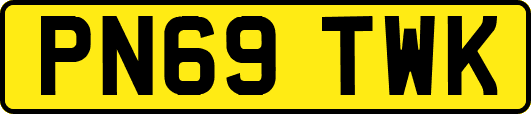 PN69 TWK